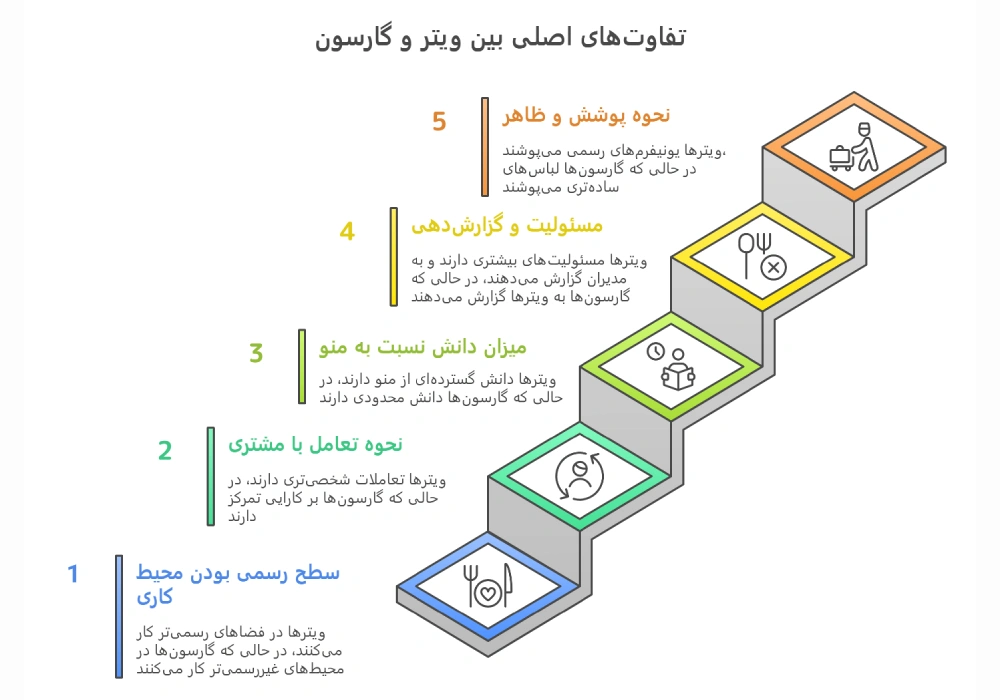 تفاوت‌های اصلی بین ویتر و گارسون

5
نحوه پوشش و ظاهر
ویترها یونیفرم‌های رسمی می‌پوشند، در حالی که گارسون‌ها لباس‌های ساده‌تری می‌پوشند

4
مسئولیت و گزارش‌دهی
ویترها مسئولیت‌های بیشتری دارند و به مدیران گزارش می‌دهند، در حالی که گارسون‌ها به ویترها گزارش می‌دهند

3
میزان دانش نسبت به منو
ویترها دانش گسترده‌ای از منو دارند، در حالی که گارسون‌ها دانش محدودی دارند

2
نحوه تعامل با مشتری
ویترها تعاملات شخصی‌تری دارند، در حالی که گارسون‌ها بر کارایی تمرکز دارند

1
سطح رسمی بودن محیط کاری
ویترها در فضاهای رسمی‌تر کار می‌کنند، در حالی که گارسون‌ها در محیط‌های غیررسمی‌تر کار می‌کنند